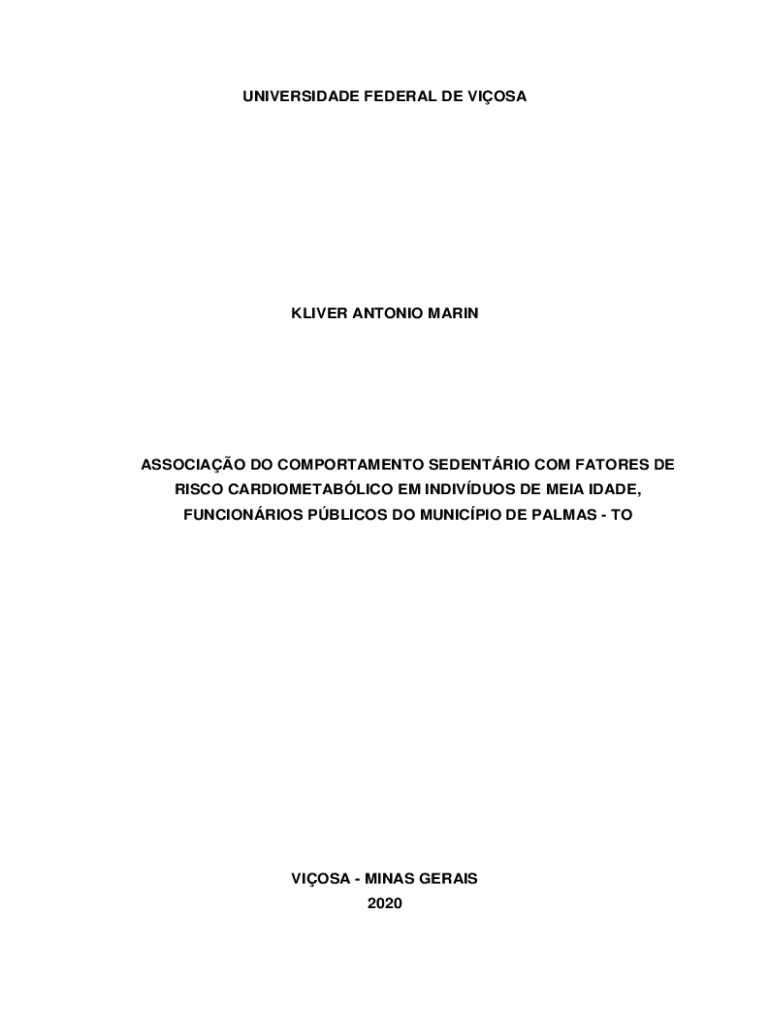 UNIVERSIDADE FEDERAL DE VIÇOSA

KLIVER ANTONIO MARIN

ASSOCIAÇÃO DO COMPORTAMENTO SEDENTÁRIO COM FATORES DE RISCO CARDIOMETABÓLICO EM INDIVÍDUOS DE MEIA IDADE, FUNCIONÁRIOS PÚBLICOS DO MUNICÍPIO DE PALMAS - TO

VIÇOSA - MINAS GERAIS
2020